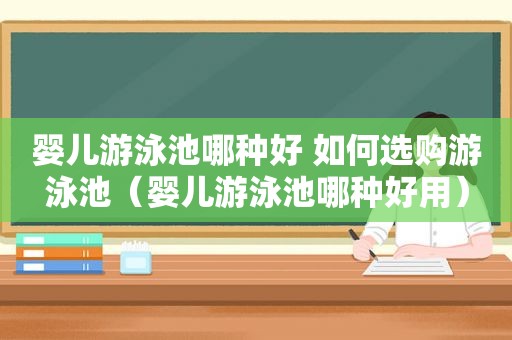 婴儿游泳池哪种好 如何选购游泳池（婴儿游泳池哪种好用）